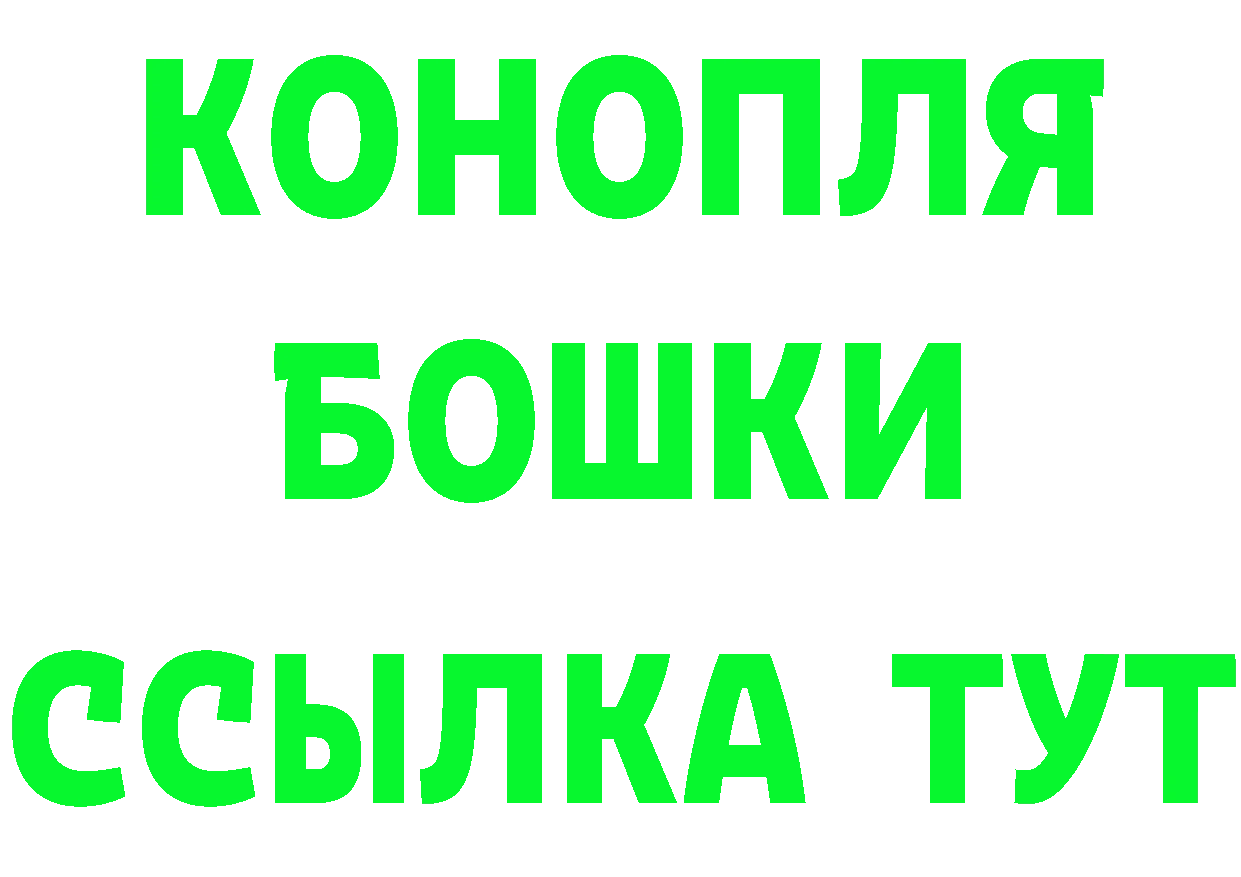 КОНОПЛЯ
БОШКИ
ССЫЛКА ТУТ